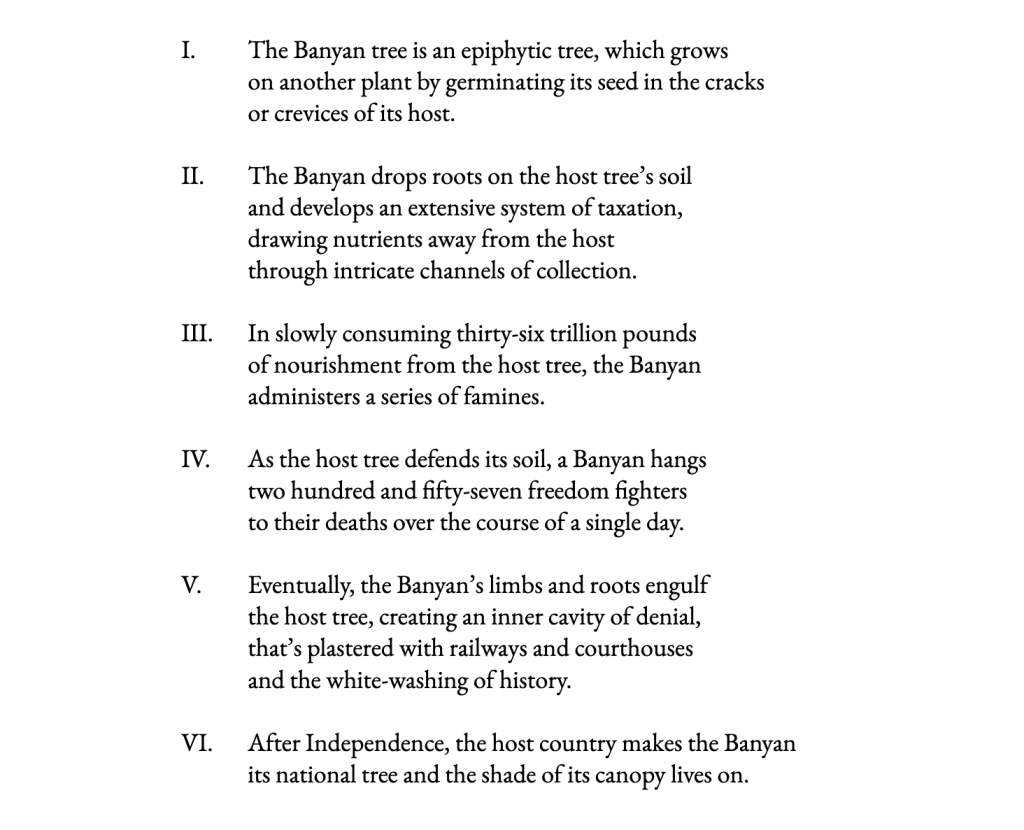 I. The Banyan tree is an epiphytic tree, which grows
on another plant by germinating its seed in the cracks
or crevices of its host.

II. The Banyan drops roots on the host tree's soil
and develops an extensive system of taxation,
drawing nutrients away from the host
through intricate channels of collection.

III. In slowly consuming thirty-six trillion pounds
of nourishment from the host tree, the Banyan
administers a series of famines.

IV. As the host tree defends its soil, a Banyan hangs
two hundred and fifty-seven freedom fighters
to their deaths over the course of a single day.

V. Eventually, the Banyan's limbs and roots engulf
the host tree, creating an inner cavity of denial,
that's plastered with railways and courthouses
and the white-washing of history.

VI. After Independence, the host country makes the Banyan
its national tree and the shade of its canopy lives on.